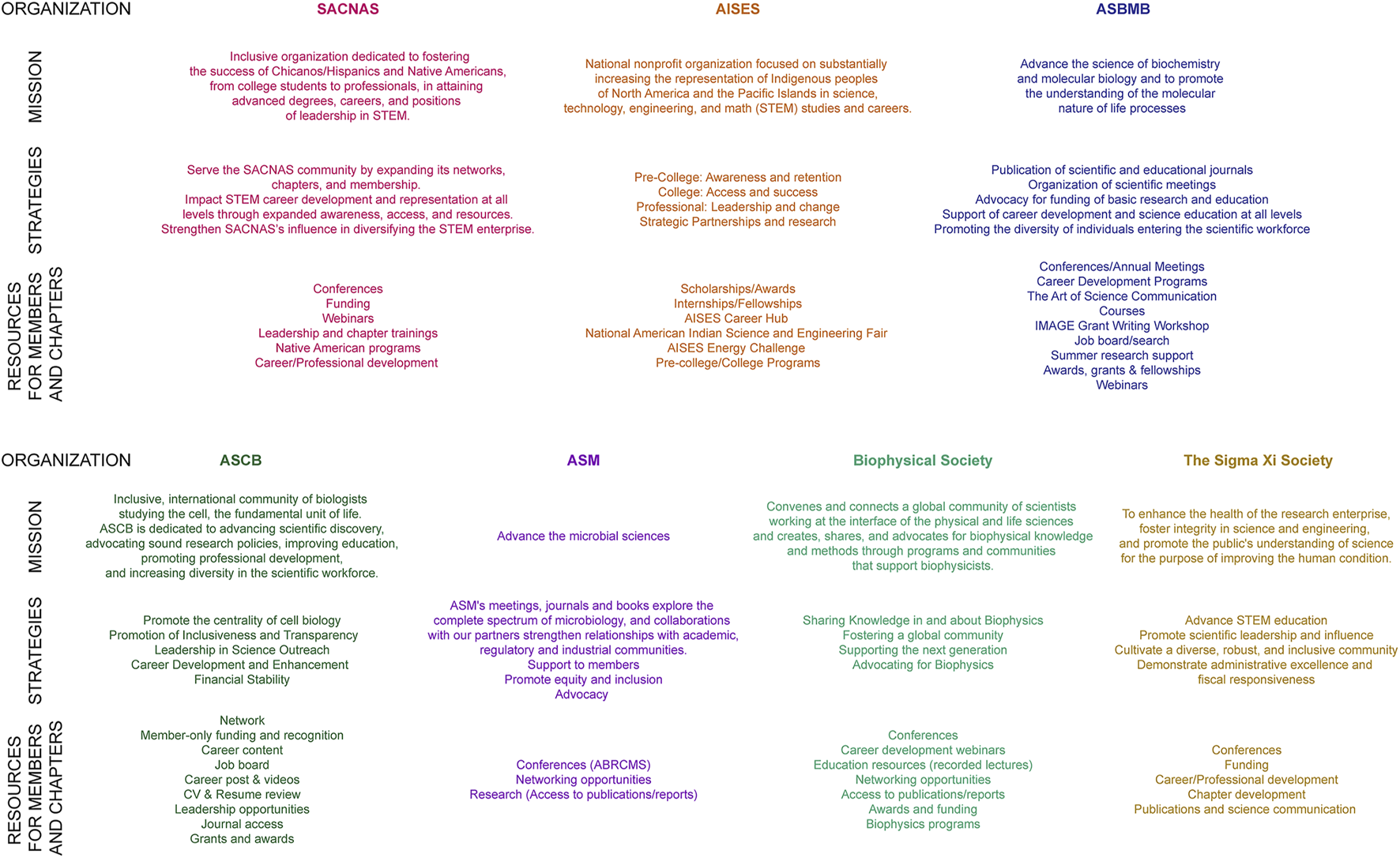 | ORGANIZATION | SACNAS | AISES | ASBMB |
|---|---|---|---|
| MISSION | Inclusive organization dedicated to fostering the success of Chicanos/Hispanics and Native Americans, from college students to professionals, in attaining advanced degrees, careers, and positions of leadership in STEM. | National nonprofit organization focused on substantially increasing the representation of Indigenous peoples of North America and the Pacific Islands in science, technology, engineering, and math (STEM) studies and careers. | Advance the science of biochemistry and molecular biology and to promote the understanding of the molecular nature of life processes |
| STRATEGIES | Serve the SACNAS community by expanding its networks, chapters, and membership. Impact STEM career development and representation at all levels through expanded awareness, access, and resources. Strengthen SACNAS's influence in diversifying the STEM enterprise. | Pre-College: Awareness and retention College: Access and success Professional: Leadership and change Strategic Partnerships and research | Publication of scientific and educational journals Organization of scientific meetings Advocacy for funding of basic research and education Support of career development and science education at all levels Promoting the diversity of individuals entering the scientific workforce |
| RESOURCES FOR MEMBERS AND CHAPTERS | Conferences Funding Webinars Leadership and chapter trainings Native American programs Career/Professional development | Scholarships/Awards Internships/Fellowships AISES Career Hub National American Indian Science and Engineering Fair AISES Energy Challenge Pre-college/College Programs | Conferences/Annual Meetings Career Development Programs The Art of Science Communication Courses IMAGE Grant Writing Workshop Job board/search Summer research support Awards, grants & fellowships Webinars |

| ORGANIZATION | ASCB | ASM | Biophysical Society | The Sigma Xi Society |
|---|---|---|---|---|
| MISSION | Inclusive, international community of biologists studying the cell, the fundamental unit of life. ASCB is dedicated to advancing scientific discovery, advocating sound research policies, improving education, promoting professional development, and increasing diversity in the scientific workforce. | Advance the microbial sciences | Convenes and connects a global community of scientists working at the interface of the physical and life sciences and creates, shares, and advocates for biophysical knowledge and methods through programs and communities that support biophysicists. | To enhance the health of the research enterprise, foster integrity in science and engineering, and promote the public's understanding of science for the purpose of improving the human condition. |
| STRATEGIES | Promote the centrality of cell biology Promotion of Inclusiveness and Transparency Leadership in Science Outreach Career Development and Enhancement Financial Stability | ASM's meetings, journals and books explore the complete spectrum of microbiology, and collaborations with our partners strengthen relationships with academic, regulatory and industrial communities. Support to members Promote equity and inclusion Advocacy | Sharing Knowledge in and about Biophysics Fostering a global community Supporting the next generation Advocating for Biophysics | Advance STEM education Promote scientific leadership and influence Cultivate a diverse, robust, and inclusive community Demonstrate administrative excellence and fiscal responsiveness |
| RESOURCES FOR MEMBERS AND CHAPTERS | Network Member-only funding and recognition Career content Job board Career post & videos CV & Resume review Leadership opportunities Journal access Grants and awards | Conferences (ABRCMS) Networking opportunities Research (Access to publications/reports) | Conferences Career development webinars Education resources (recorded lectures) Networking opportunities Access to publications/reports Awards and funding Biophysics programs | Conferences Funding Career/Professional development Chapter development Publications and science communication |